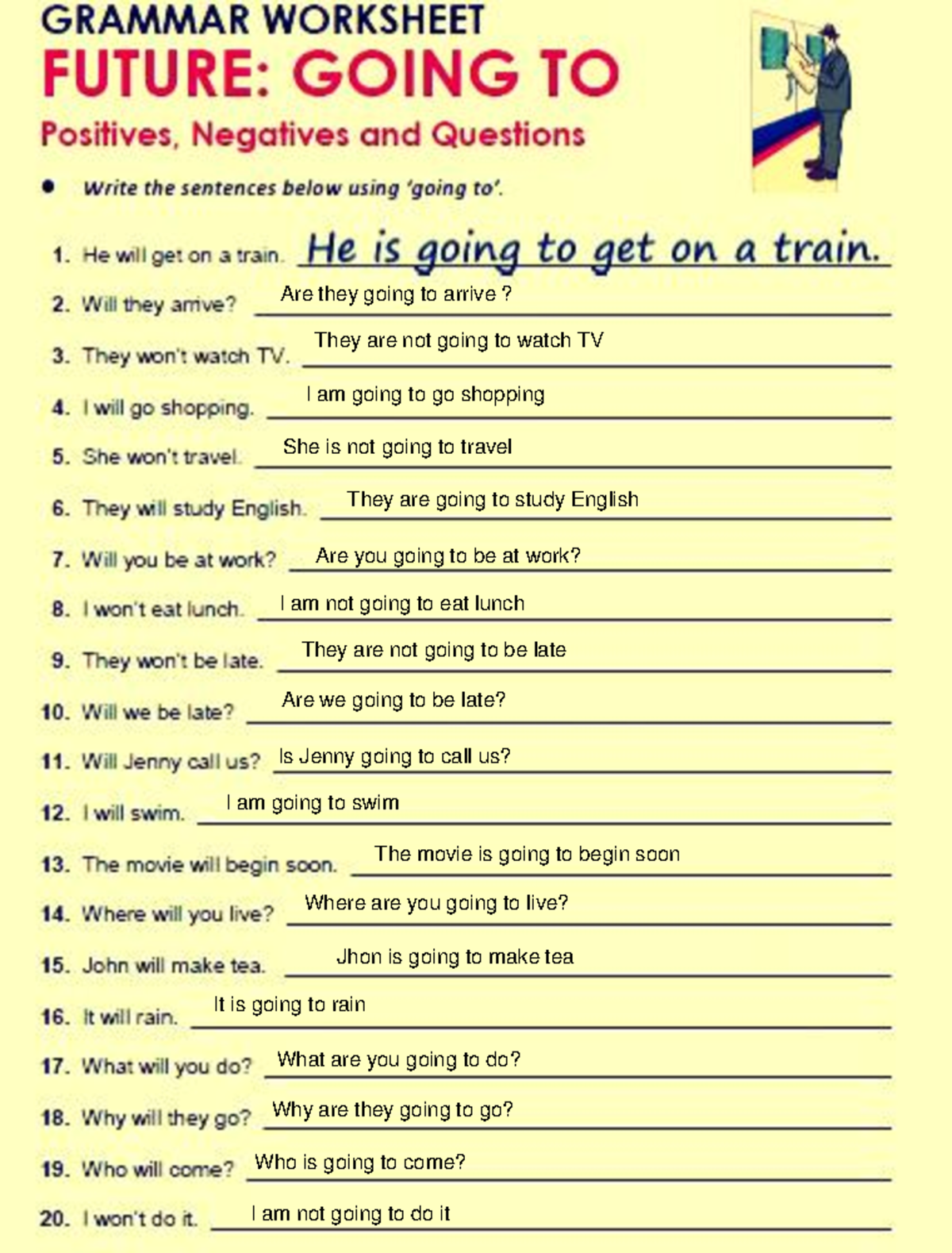 GRAMMAR WORKSHEET

FUTURE: GOING TO

Positives, Negatives and Questions

• Write the sentences below using 'going to'.

1. He will get on a train. He is going to get on a train.
2. Will they arrive? Are they going to arrive ?
3. They won't watch TV. They are not going to watch TV
4. I will go shopping. I am going to go shopping
5. She won't travel. She is not going to travel
6. They will study English. They are going to study English
7. Will you be at work? Are you going to be at work?
8. I won't eat lunch. I am not going to eat lunch
9. They won't be late. They are not going to be late
10. Will we be late? Are we going to be late?
11. Will Jenny call us? Is Jenny going to call us?
12. I will swim. I am going to swim
13. The movie will begin soon. The movie is going to begin soon
14. Where will you live? Where are you going to live?
15. John will make tea. Jhon is going to make tea
16. It will rain. It is going to rain
17. What will you do? What are you going to do?
18. Why will they go? Why are they going to go?
19. Who will come? Who is going to come?
20. I won't do it. I am not going to do it